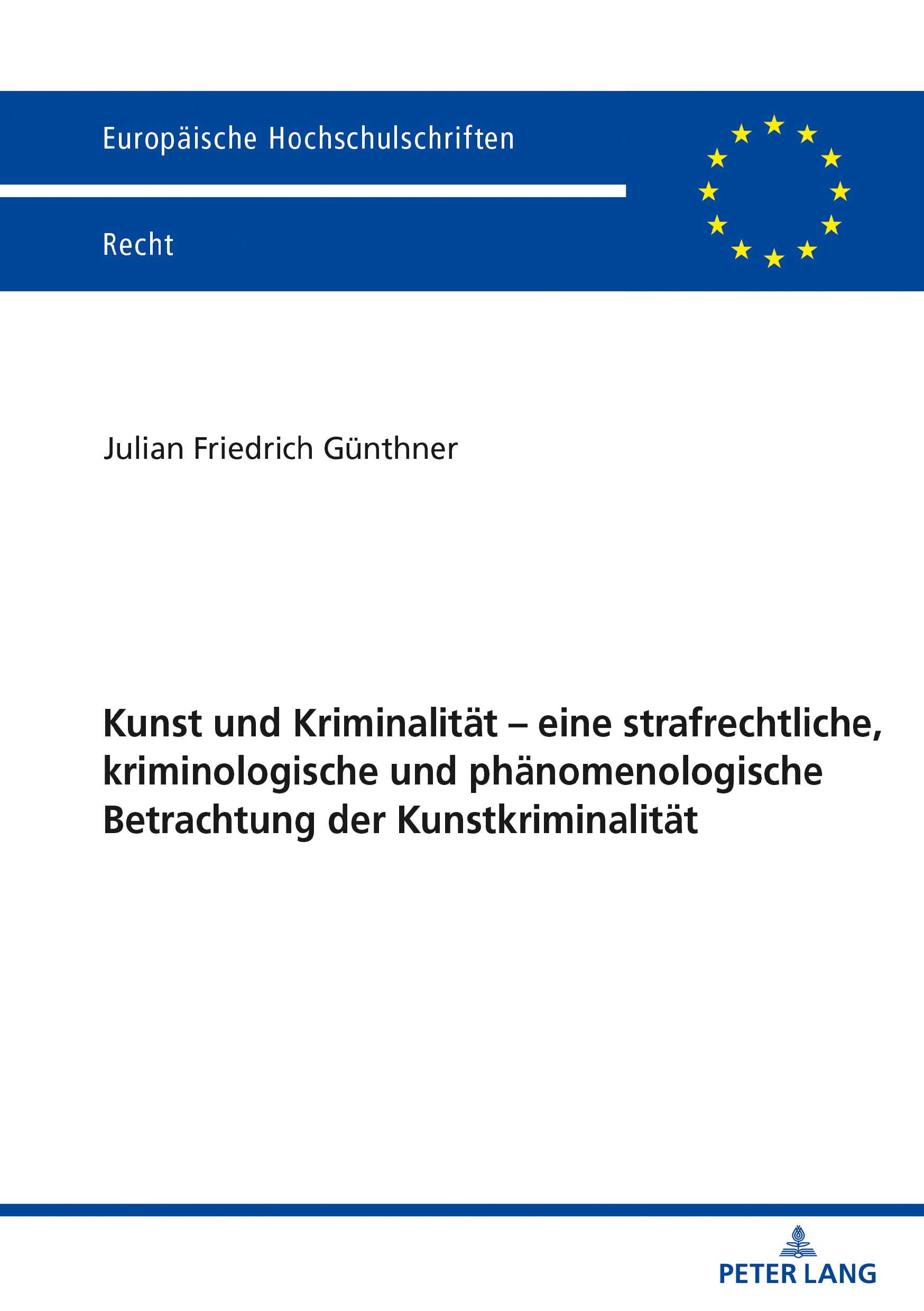 Europäische Hochschulschriften

Recht

Julian Friedrich Günthner

Kunst und Kriminalität – eine strafrechtliche, kriminologische und phänomenologische Betrachtung der Kunstkriminalität

PETER LANG